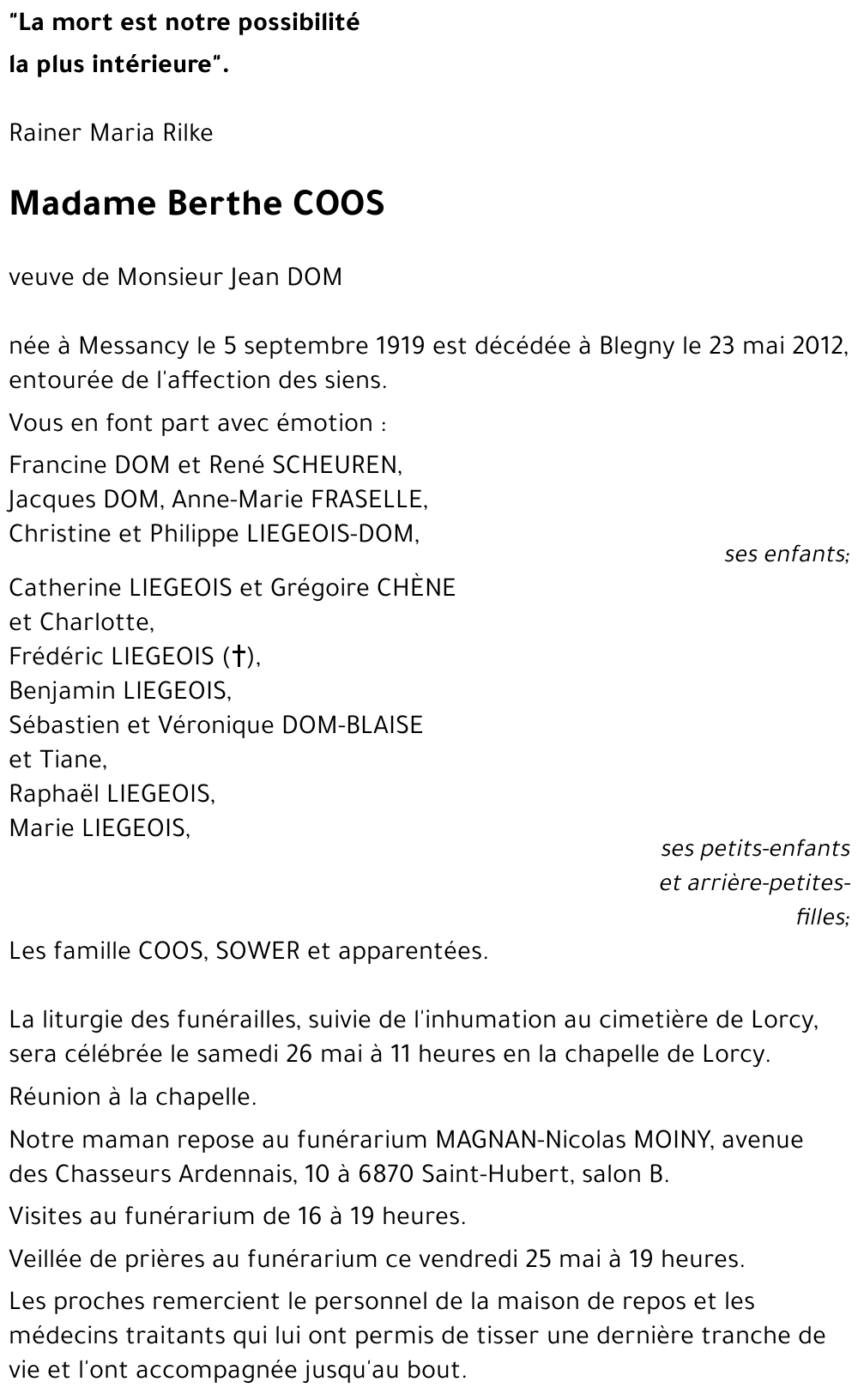 "La mort est notre possibilité
la plus intérieure".

Rainer Maria Rilke

Madame Berthe COOS

veuve de Monsieur Jean DOM

née à Messancy le 5 septembre 1919 est décédée à Blegny le 23 mai 2012, entourée de l'affection des siens.

Vous en font part avec émotion :

Francine DOM et René SCHEUREN,
Jacques DOM, Anne-Marie FRASELLE,
Christine et Philippe LIEGEOIS-DOM,

ses enfants;

Catherine LIEGEOIS et Grégoire CHÈNE
et Charlotte,
Frédéric LIEGEOIS (†),
Benjamin LIEGEOIS,
Sébastien et Véronique DOM-BLAISE
et Tiane,
Raphaël LIEGEOIS,
Marie LIEGEOIS,

ses petits-enfants et arrière-petites-filles;

Les famille COOS, SOWER et apparentées.

La liturgie des funérailles, suivie de l'inhumation au cimetière de Lorcy, sera célébrée le samedi 26 mai à 11 heures en la chapelle de Lorcy.

Réunion à la chapelle.

Notre maman repose au funérarium MAGNAN-Nicolas MOINY, avenue des Chasseurs Ardennais, 10 à 6870 Saint-Hubert, salon B.

Visites au funérarium de 16 à 19 heures.

Veillée de prières au funérarium ce vendredi 25 mai à 19 heures.

Les proches remercient le personnel de la maison de repos et les médecins traitants qui lui ont permis de tisser une dernière tranche de vie et l'ont accompagnée jusqu'au bout.